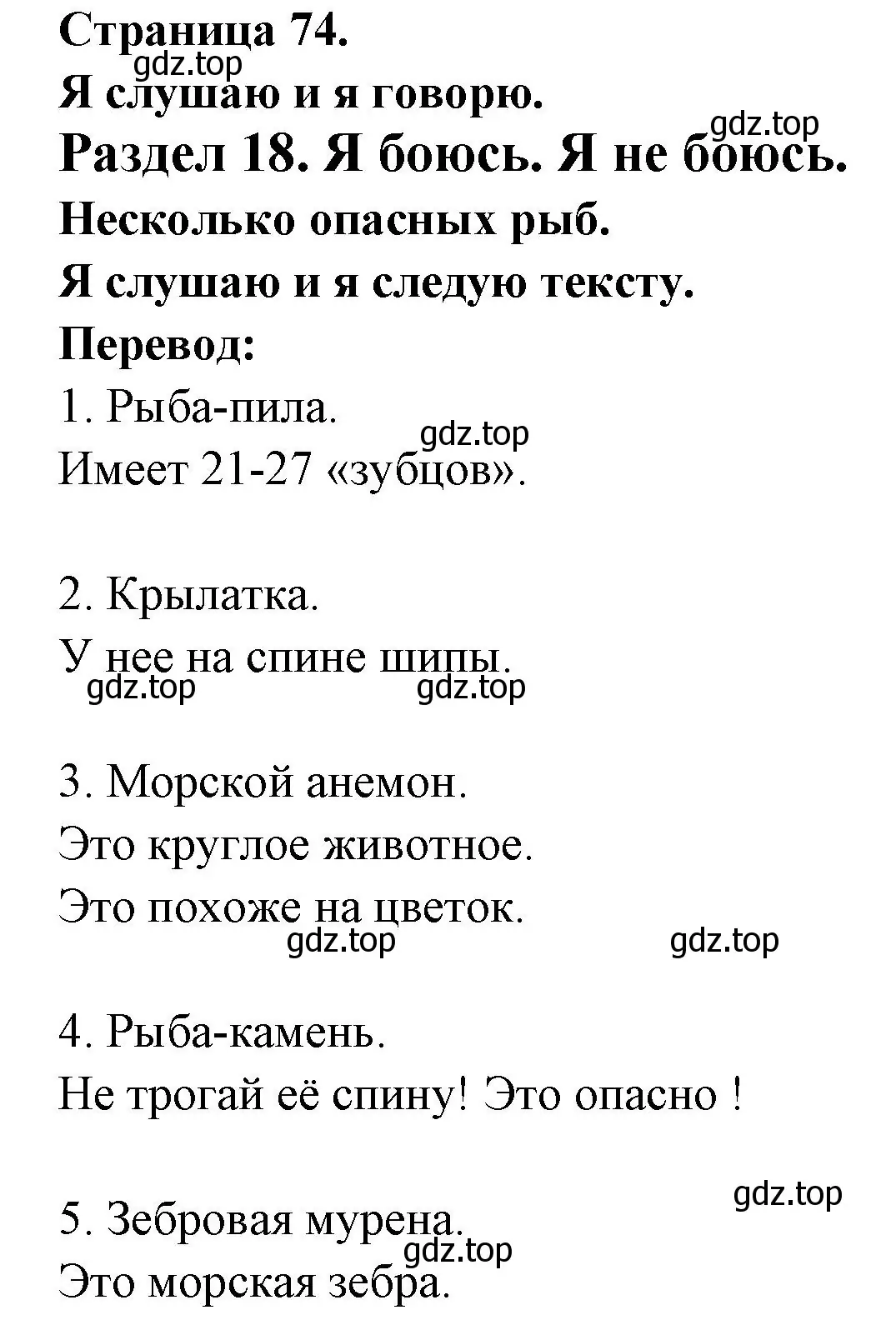 Страница 74.
gdz.top
Я слушаю и я говорю.
gdz.top
Раздел 18. Я боюсь. Я не боюсь.
Несколько опасных рыб.
Я слушаю и я следую тексту.
Перевод:
1. Рыба-пила.
gdz.top
Имеет 21-27 «зубцов».

2. Крылатка.
У нее на спине шипы.
gdz.top gdz.top

3. Морской анемон.
Это круглое животное.
Это похоже на цветок.
gdz.top gdz.top

4. Рыба-камень.
Не трогай её спину! Это опасно !

gdz.top
5. Зебровая мурена.
gdz.top
Это морская зебра.